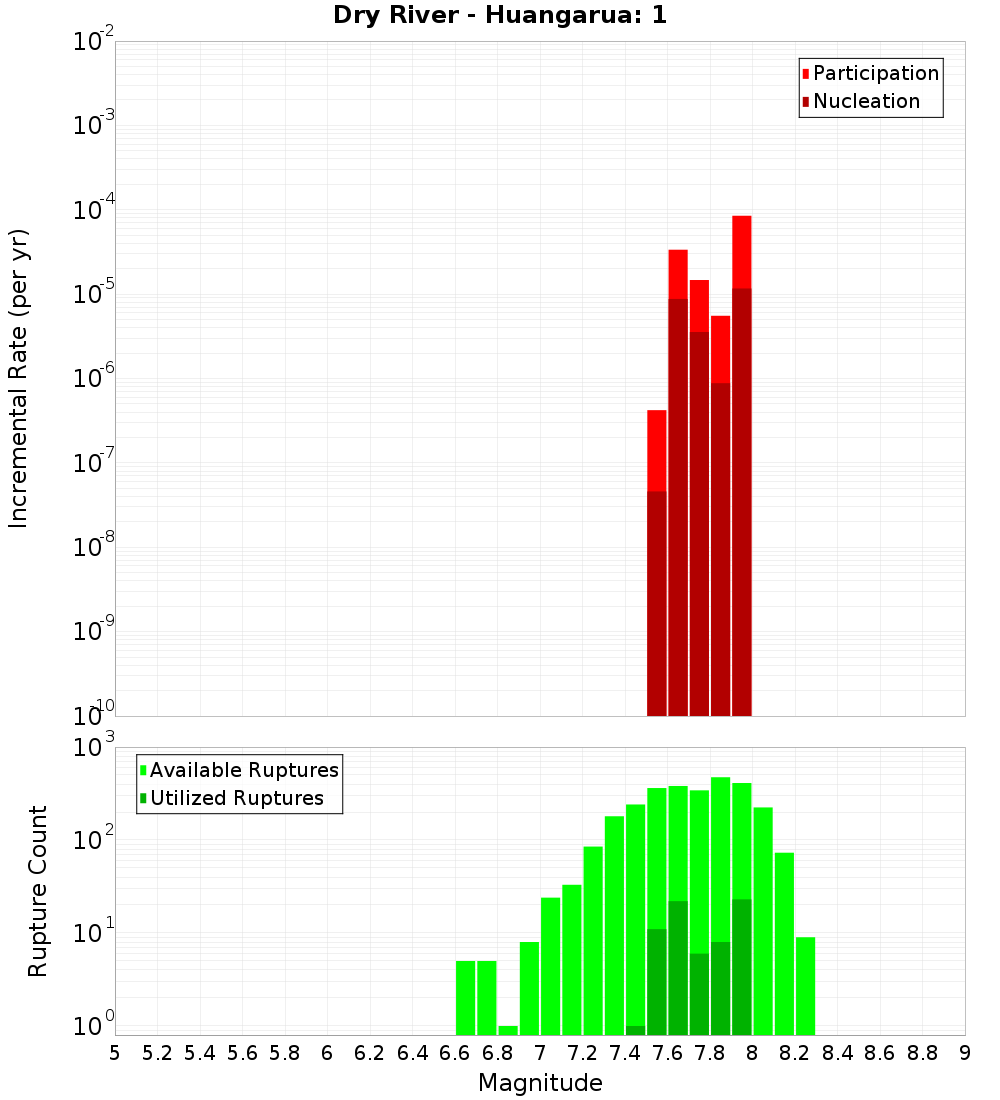 Dry River - Huangarua: 1

Participation
Nucleation

Incremental Rate (per yr)

$10^{-2}$
$10^{-3}$
$10^{-4}$
$10^{-5}$
$10^{-6}$
$10^{-7}$
$10^{-8}$
$10^{-9}$
$10^{-10}$

Available Ruptures
Utilized Ruptures

Rupture Count

$10^{3}$
$10^{2}$
$10^{1}$
$10^{0}$

5 5.2 5.4 5.6 5.8 6 6.2 6.4 6.6 6.8 7 7.2 7.4 7.6 7.8 8 8.2 8.4 8.6 8.8 9

Magnitude